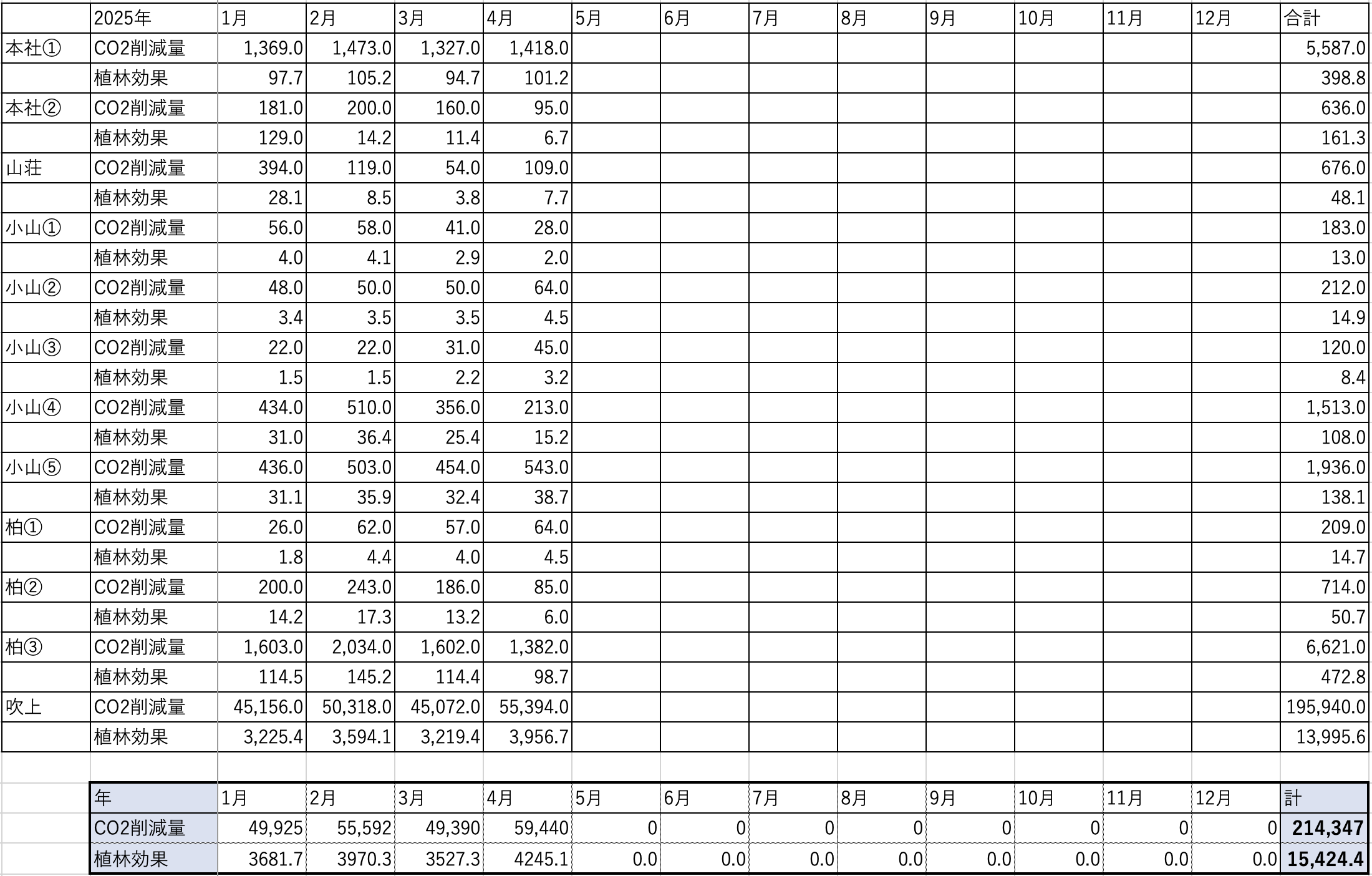 | | 2025年 | 1月 | 2月 | 3月 | 4月 | 5月 | 6月 | 7月 | 8月 | 9月 | 10月 | 11月 | 12月 | 合計 |
|---|---|---|---|---|---|---|---|---|---|---|---|---|---|---|
| 本社① | CO2削減量 | 1,369.0 | 1,473.0 | 1,327.0 | 1,418.0 | | | | | | | | | 5,587.0 |
| | 植林効果 | 97.7 | 105.2 | 94.7 | 101.2 | | | | | | | | | 398.8 |
| 本社② | CO2削減量 | 181.0 | 200.0 | 160.0 | 95.0 | | | | | | | | | 636.0 |
| | 植林効果 | 129.0 | 14.2 | 11.4 | 6.7 | | | | | | | | | 161.3 |
| 山荘 | CO2削減量 | 394.0 | 119.0 | 54.0 | 109.0 | | | | | | | | | 676.0 |
| | 植林効果 | 28.1 | 8.5 | 3.8 | 7.7 | | | | | | | | | 48.1 |
| 小山① | CO2削減量 | 56.0 | 58.0 | 41.0 | 28.0 | | | | | | | | | 183.0 |
| | 植林効果 | 4.0 | 4.1 | 2.9 | 2.0 | | | | | | | | | 13.0 |
| 小山② | CO2削減量 | 48.0 | 50.0 | 50.0 | 64.0 | | | | | | | | | 212.0 |
| | 植林効果 | 3.4 | 3.5 | 3.5 | 4.5 | | | | | | | | | 14.9 |
| 小山③ | CO2削減量 | 22.0 | 22.0 | 31.0 | 45.0 | | | | | | | | | 120.0 |
| | 植林効果 | 1.5 | 1.5 | 2.2 | 3.2 | | | | | | | | | 8.4 |
| 小山④ | CO2削減量 | 434.0 | 510.0 | 356.0 | 213.0 | | | | | | | | | 1,513.0 |
| | 植林効果 | 31.0 | 36.4 | 25.4 | 15.2 | | | | | | | | | 108.0 |
| 小山⑤ | CO2削減量 | 436.0 | 503.0 | 454.0 | 543.0 | | | | | | | | | 1,936.0 |
| | 植林効果 | 31.1 | 35.9 | 32.4 | 38.7 | | | | | | | | | 138.1 |
| 柏① | CO2削減量 | 26.0 | 62.0 | 57.0 | 64.0 | | | | | | | | | 209.0 |
| | 植林効果 | 1.8 | 4.4 | 4.0 | 4.5 | | | | | | | | | 14.7 |
| 柏② | CO2削減量 | 200.0 | 243.0 | 186.0 | 85.0 | | | | | | | | | 714.0 |
| | 植林効果 | 14.2 | 17.3 | 13.2 | 6.0 | | | | | | | | | 50.7 |
| 柏③ | CO2削減量 | 1,603.0 | 2,034.0 | 1,602.0 | 1,382.0 | | | | | | | | | 6,621.0 |
| | 植林効果 | 114.5 | 145.2 | 114.4 | 98.7 | | | | | | | | | 472.8 |
| 吹上 | CO2削減量 | 45,156.0 | 50,318.0 | 45,072.0 | 55,394.0 | | | | | | | | | 195,940.0 |
| | 植林効果 | 3,225.4 | 3,594.1 | 3,219.4 | 3,956.7 | | | | | | | | | 13,995.6 |

| 年 | 1月 | 2月 | 3月 | 4月 | 5月 | 6月 | 7月 | 8月 | 9月 | 10月 | 11月 | 12月 | 計 |
|---|---|---|---|---|---|---|---|---|---|---|---|---|---|
| CO2削減量 | 49,925 | 55,592 | 49,390 | 59,440 | 0 | 0 | 0 | 0 | 0 | 0 | 0 | 0 | 214,347 |
| 植林効果 | 3681.7 | 3970.3 | 3527.3 | 4245.1 | 0.0 | 0.0 | 0.0 | 0.0 | 0.0 | 0.0 | 0.0 | 0.0 | 15,424.4 |